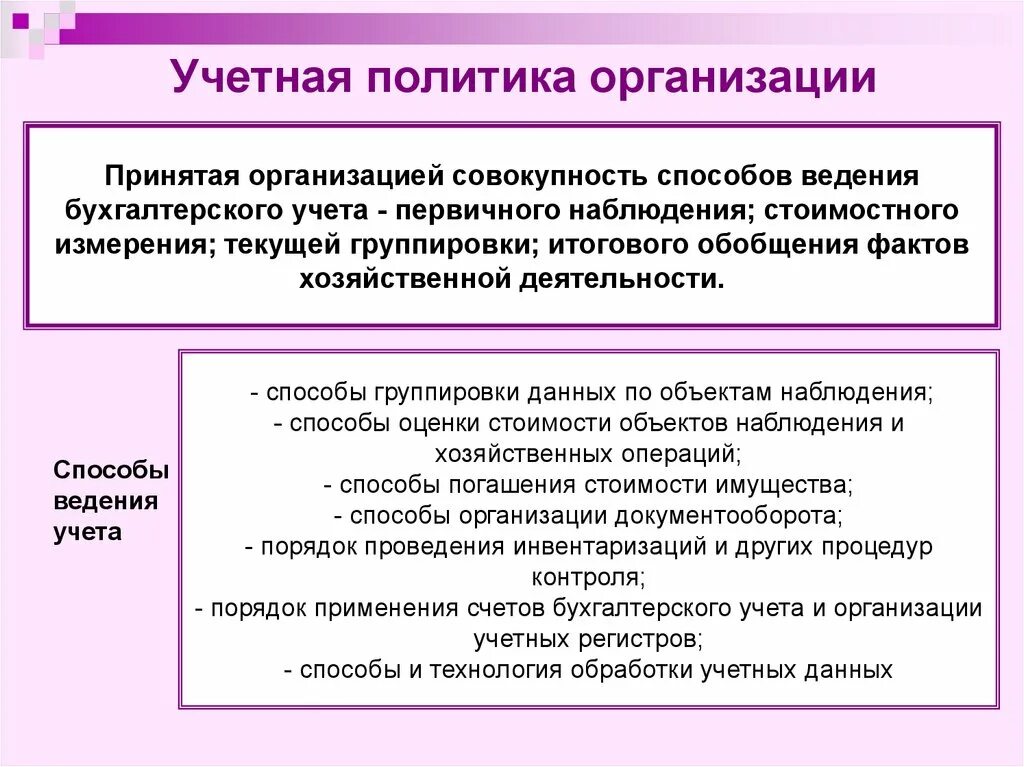 Учетная политика организации

Принятая организацией совокупность способов ведения бухгалтерского учета - первичного наблюдения; стоимостного измерения; текущей группировки; итогового обобщения фактов хозяйственной деятельности.

Способы ведения учета

- способы группировки данных по объектам наблюдения;
- способы оценки стоимости объектов наблюдения и хозяйственных операций;
- способы погашения стоимости имущества;
- способы организации документооборота;
- порядок проведения инвентаризаций и других процедур контроля;
- порядок применения счетов бухгалтерского учета и организации учетных регистров;
- способы и технология обработки учетных данных